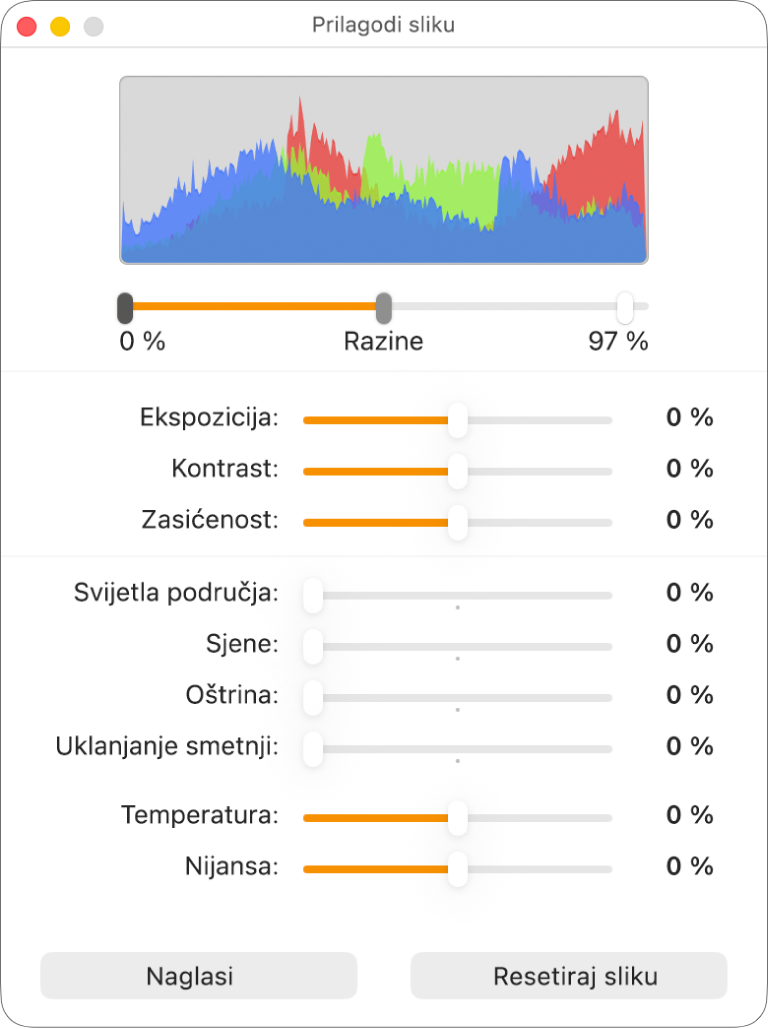 Prilagodi sliku

0 %
Razine
97 %

Ekspozicija: 0 %
Kontrast: 0 %
Zasićenost: 0 %

Svijetla područja: 0 %
Sjene: 0 %
Oštrina: 0 %
Uklanjanje smetnji: 0 %

Temperatura: 0 %
Nijansa: 0 %

Naglasi
Resetiraj sliku